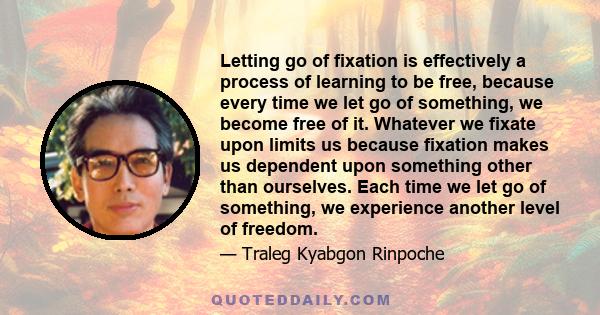 Letting go of fixation is effectively a process of learning to be free, because every time we let go of something, we become free of it. Whatever we fixate upon limits us because fixation makes us dependent upon something other than ourselves. Each time we let go of something, we experience another level of freedom.

— Traleg Kyabgon Rinpoche

QUOTEDDAILY.COM